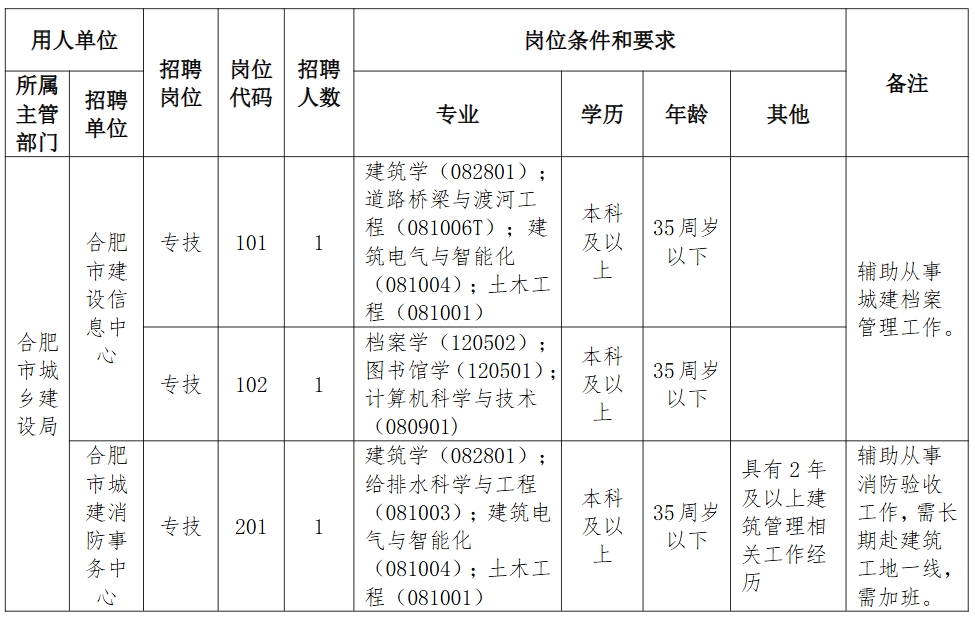 | 用人单位 | | 招聘岗位 | 岗位代码 | 招聘人数 | 岗位条件和要求 | | | | 备注 |
|---|---|---|---|---|---|---|---|---|---|
| 所属主管部门 | 招聘单位 | | | | 专业 | 学历 | 年龄 | 其他 | |
| 合肥市城乡建设局 | 合肥市建设信息中心 | 专技 | 101 | 1 | 建筑学（082801）；道路桥梁与渡河工程（081006T）；建筑电气与智能化（081004）；土木工程（081001） | 本科及以上 | 35周岁以下 | | 辅助从事城建档案管理工作。 |
| | | 专技 | 102 | 1 | 档案学（120502）；图书馆学（120501）；计算机科学与技术（080901） | 本科及以上 | 35周岁以下 | | |
| | 合肥市城建消防事务中心 | 专技 | 201 | 1 | 建筑学（082801）；给排水科学与工程（081003）；建筑电气与智能化（081004）；土木工程（081001） | 本科及以上 | 35周岁以下 | 具有2年及以上建筑管理相关工作经历 | 辅助从事消防验收工作，需长期赴建筑工地一线，需加班。 |